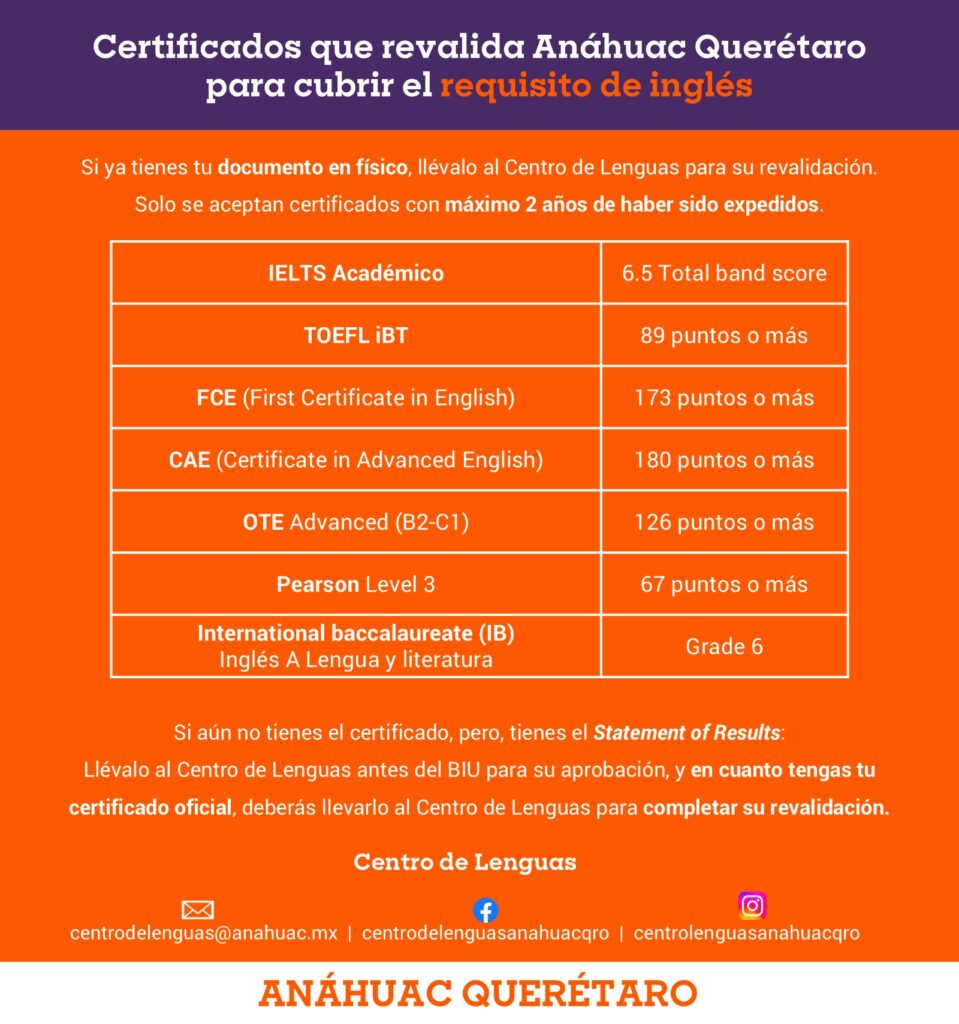 Certificados que revalida Anáhuac Querétaro para cubrir el requisito de inglés

Si ya tienes tu documento en físico, llévalo al Centro de Lenguas para su revalidación.
Solo se aceptan certificados con máximo 2 años de haber sido expedidos.

| IELTS Académico | 6.5 Total band score |
|---|---|
| TOEFL iBT | 89 puntos o más |
| FCE (First Certificate in English) | 173 puntos o más |
| CAE (Certificate in Advanced English) | 180 puntos o más |
| OTE Advanced (B2-C1) | 126 puntos o más |
| Pearson Level 3 | 67 puntos o más |
| International baccalaureate (IB) Inglés A Lengua y literatura | Grade 6 |

Si aún no tienes el certificado, pero, tienes el Statement of Results:
Llévalo al Centro de Lenguas antes del BIU para su aprobación, y en cuanto tengas tu certificado oficial, deberás llevarlo al Centro de Lenguas para completar su revalidación.

Centro de Lenguas

centrodelenguas@anahuac.mx | centrodelenguasanahuacqro | centrolenguasanahuacqro

ANÁHUAC QUERÉTARO